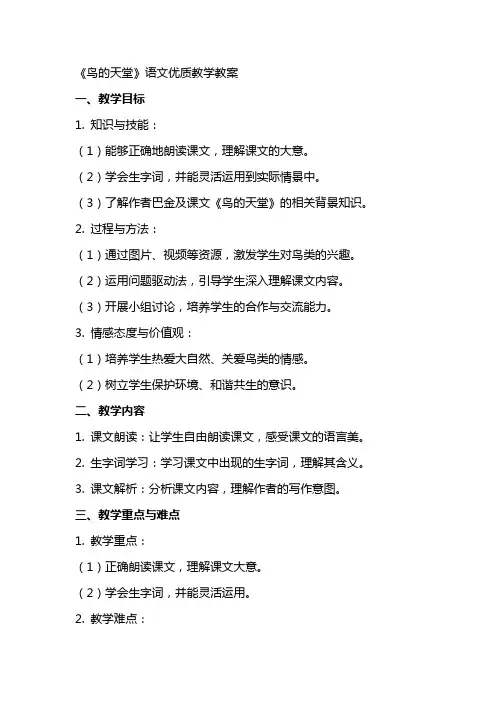 《鸟的天堂》语文优质教学教案

一、教学目标

1. 知识与技能：

（1）能够正确地朗读课文，理解课文的大意。

（2）学会生字词，并能灵活运用到实际情景中。

（3）了解作者巴金及课文《鸟的天堂》的相关背景知识。

2. 过程与方法：

（1）通过图片、视频等资源，激发学生对鸟类的兴趣。

（2）运用问题驱动法，引导学生深入理解课文内容。

（3）开展小组讨论，培养学生的合作与交流能力。

3. 情感态度与价值观：

（1）培养学生热爱大自然、关爱鸟类的情感。

（2）树立学生保护环境、和谐共生的意识。

二、教学内容

1. 课文朗读：让学生自由朗读课文，感受课文的语言美。

2. 生字词学习：学习课文中出现的生字词，理解其含义。

3. 课文解析：分析课文内容，理解作者的写作意图。

三、教学重点与难点

1. 教学重点：

（1）正确朗读课文，理解课文大意。

（2）学会生字词，并能灵活运用。

2. 教学难点：